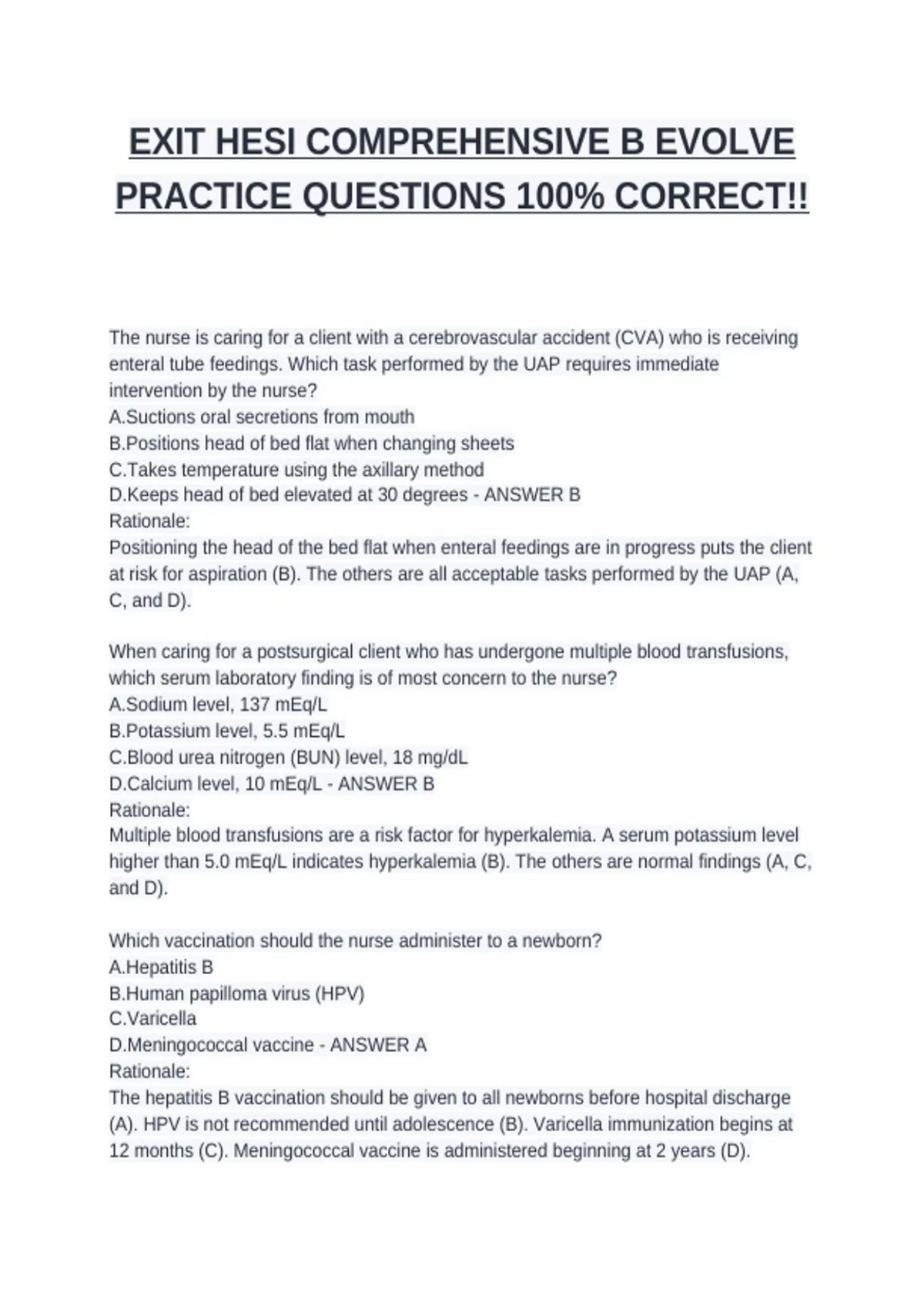 EXIT HESI COMPREHENSIVE B EVOLVE PRACTICE QUESTIONS 100% CORRECT!!

The nurse is caring for a client with a cerebrovascular accident (CVA) who is receiving enteral tube feedings. Which task performed by the UAP requires immediate intervention by the nurse?
A.Suctions oral secretions from mouth
B.Positions head of bed flat when changing sheets
C.Takes temperature using the axillary method
D.Keeps head of bed elevated at 30 degrees - ANSWER B
Rationale:
Positioning the head of the bed flat when enteral feedings are in progress puts the client at risk for aspiration (B). The others are all acceptable tasks performed by the UAP (A, C, and D).

When caring for a postsurgical client who has undergone multiple blood transfusions, which serum laboratory finding is of most concern to the nurse?
A.Sodium level, 137 mEq/L
B.Potassium level, 5.5 mEq/L
C.Blood urea nitrogen (BUN) level, 18 mg/dL
D.Calcium level, 10 mEq/L - ANSWER B
Rationale:
Multiple blood transfusions are a risk factor for hyperkalemia. A serum potassium level higher than 5.0 mEq/L indicates hyperkalemia (B). The others are normal findings (A, C, and D).

Which vaccination should the nurse administer to a newborn?
A.Hepatitis B
B.Human papilloma virus (HPV)
C.Varicella
D.Meningococcal vaccine - ANSWER A
Rationale:
The hepatitis B vaccination should be given to all newborns before hospital discharge (A). HPV is not recommended until adolescence (B). Varicella immunization begins at 12 months (C). Meningococcal vaccine is administered beginning at 2 years (D).